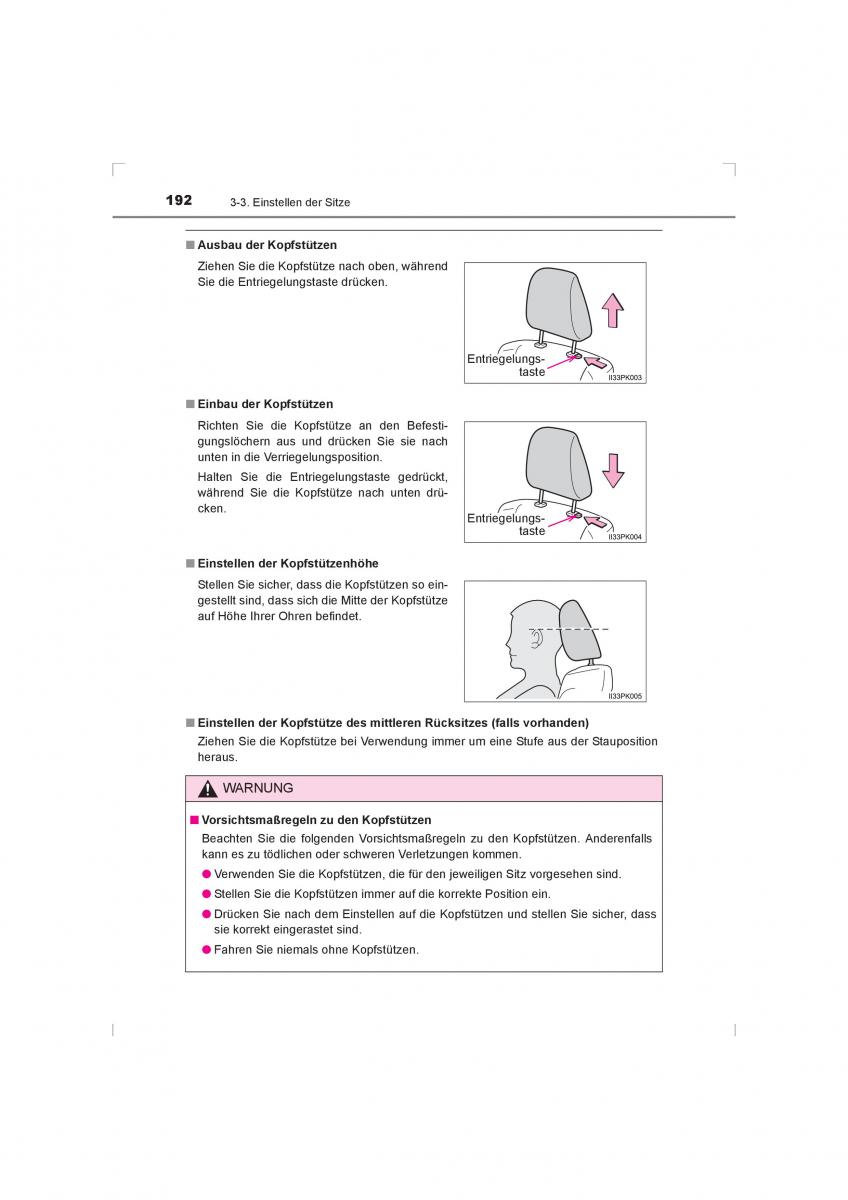 192 3-3. Einstellen der Sitze

■ Ausbau der Kopfstützen

Ziehen Sie die Kopfstütze nach oben, während Sie die Entriegelungstaste drücken.

Entriegelungstaste

II33PK003

■ Einbau der Kopfstützen

Richten Sie die Kopfstütze an den Befestigungslöchern aus und drücken Sie sie nach unten in die Verriegelungsposition.

Halten Sie die Entriegelungstaste gedrückt, während Sie die Kopfstütze nach unten drücken.

Entriegelungstaste

II33PK004

■ Einstellen der Kopfstützenhöhe

Stellen Sie sicher, dass die Kopfstützen so eingestellt sind, dass sich die Mitte der Kopfstütze auf Höhe Ihrer Ohren befindet.

II33PK005

■ Einstellen der Kopfstütze des mittleren Rücksitzes (falls vorhanden)

Ziehen Sie die Kopfstütze bei Verwendung immer um eine Stufe aus der Stauposition heraus.

WARNUNG

■ Vorsichtsmaßregeln zu den Kopfstützen

Beachten Sie die folgenden Vorsichtsmaßregeln zu den Kopfstützen. Anderenfalls kann es zu tödlichen oder schweren Verletzungen kommen.

● Verwenden Sie die Kopfstützen, die für den jeweiligen Sitz vorgesehen sind.

● Stellen Sie die Kopfstützen immer auf die korrekte Position ein.

● Drücken Sie nach dem Einstellen auf die Kopfstützen und stellen Sie sicher, dass sie korrekt eingerastet sind.

● Fahren Sie niemals ohne Kopfstützen.